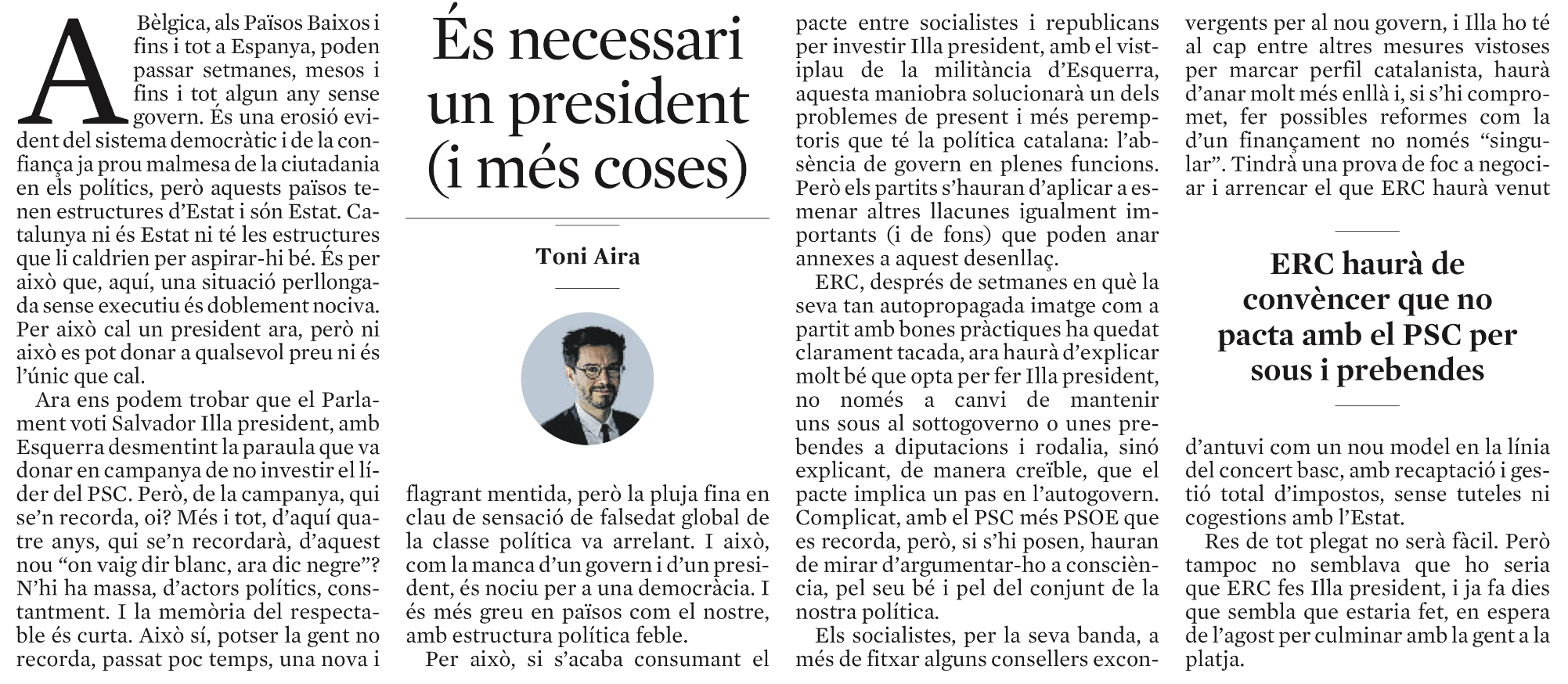 És necessari un president (i més coses)

Toni Aira

A Bèlgica, als Països Baixos i fins i tot a Espanya, poden passar setmanes, mesos i fins i tot algun any sense govern. És una erosió evident del sistema democràtic i de la confiança ja prou malmesa de la ciutadania en els polítics, però aquests països tenen estructures d'Estat i són Estat. Catalunya ni és Estat ni té les estructures que li caldrien per aspirar-hi bé. És per això que, aquí, una situació perllongada sense executiu és doblement nociva. Per això cal un president ara, però ni això es pot donar a qualsevol preu ni és l'únic que cal.

Ara ens podem trobar que el Parlament voti Salvador Illa president, amb Esquerra desmentint la paraula que va donar en campanya de no investir el líder del PSC. Però, de la campanya, qui se'n recorda, oi? Més i tot, d'aquí quatre anys, qui se'n recordarà, d'aquest nou "on vaig dir blanc, ara dic negre"? N'hi ha massa, d'actors polítics, constantment. I la memòria del respectable és curta. Això sí, potser la gent no recorda, passat poc temps, una nova i flagrant mentida, però la pluja fina en clau de sensació de falsedat global de la classe política va arrelant. I això, com la manca d'un govern i d'un president, és nociu per a una democràcia. I és més greu en països com el nostre, amb estructura política feble.

Per això, si s'acaba consumant el pacte entre socialistes i republicans per investir Illa president, amb el vistiplau de la militància d'Esquerra, aquesta maniobra solucionarà un dels problemes de present i més peremptoris que té la política catalana: l'absència de govern en plenes funcions. Però els partits s'hauran d'aplicar a esmenar altres llacunes igualment importants (i de fons) que poden anar annexes a aquest desenllaç.

ERC, després de setmanes en què la seva tan autopropagada imatge com a partit amb bones pràctiques ha quedat clarament tacada, ara haurà d'explicar molt bé que opta per fer Illa president, no només a canvi de mantenir uns sous al sottogoverno o unes prebendes a diputacions i rodalia, sinó explicant, de manera creïble, que el pacte implica un pas en l'autogovern. Complicat, amb el PSC més PSOE que es recorda, però, si s'hi posen, hauran de mirar d'argumentar-ho a consciència, pel seu bé i pel del conjunt de la nostra política.

Els socialistes, per la seva banda, a més de fitxar alguns consellers exconvergents per al nou govern, i Illa ho té al cap entre altres mesures vistoses per marcar perfil catalanista, haurà d'anar molt més enllà i, si s'hi compromet, fer possibles reformes com la d'un finançament no només "singular". Tindrà una prova de foc a negociar i arrencar el que ERC haurà venut

ERC haurà de convèncer que no pacta amb el PSC per sous i prebendes

d'antuvi com un nou model en la línia del concert basc, amb recaptació i gestió total d'impostos, sense tuteles ni cogestions amb l'Estat.

Res de tot plegat no serà fàcil. Però tampoc no semblava que ho seria que ERC fes Illa president, i ja fa dies que sembla que estaria fet, en espera de l'agost per culminar amb la gent a la platja.